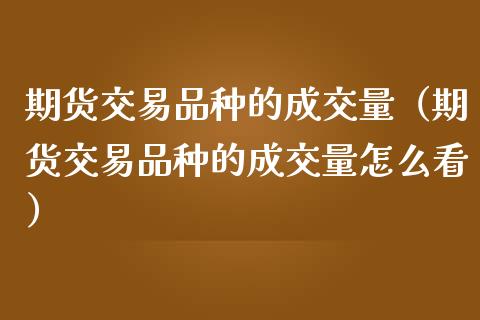 期货交易品种的成交量（期货交易品种的成交量怎么看）